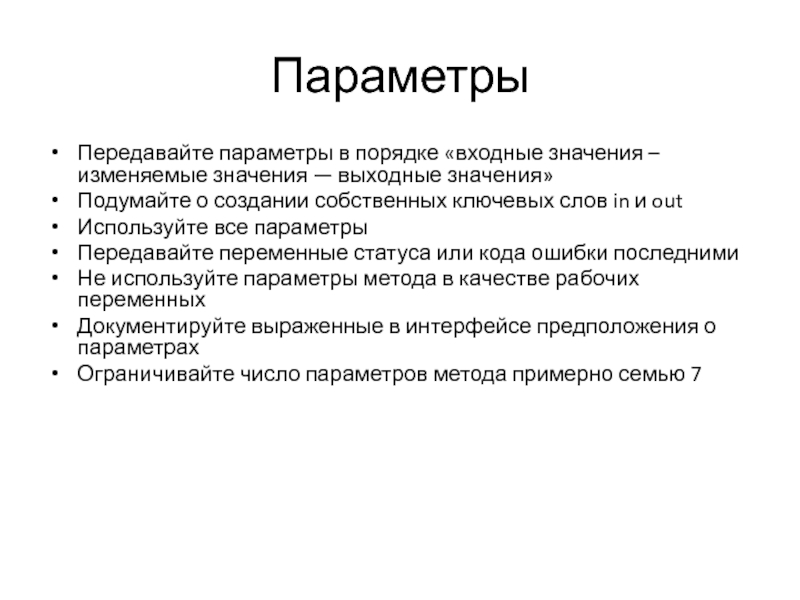 Параметры

• Передавайте параметры в порядке «входные значения – изменяемые значения — выходные значения»
• Подумайте о создании собственных ключевых слов in и out
• Используйте все параметры
• Передавайте переменные статуса или кода ошибки последними
• Не используйте параметры метода в качестве рабочих переменных
• Документируйте выраженные в интерфейсе предположения о параметрах
• Ограничивайте число параметров метода примерно семью 7